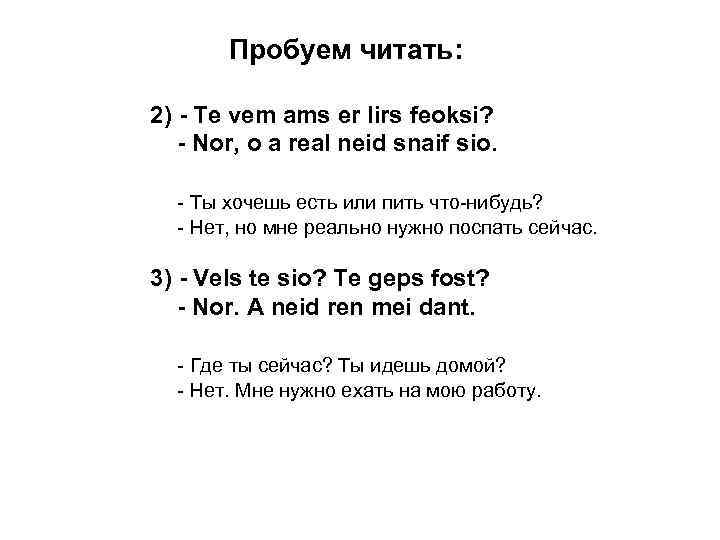 Пробуем читать:

2) - Te vem ams er lirs feoksi?
- Nor, o a real neid snaif sio.

- Ты хочешь есть или пить что-нибудь?
- Нет, но мне реально нужно поспать сейчас.

3) - Vels te sio? Te geps fost?
- Nor. A neid ren mei dant.

- Где ты сейчас? Ты идешь домой?
- Нет. Мне нужно ехать на мою работу.